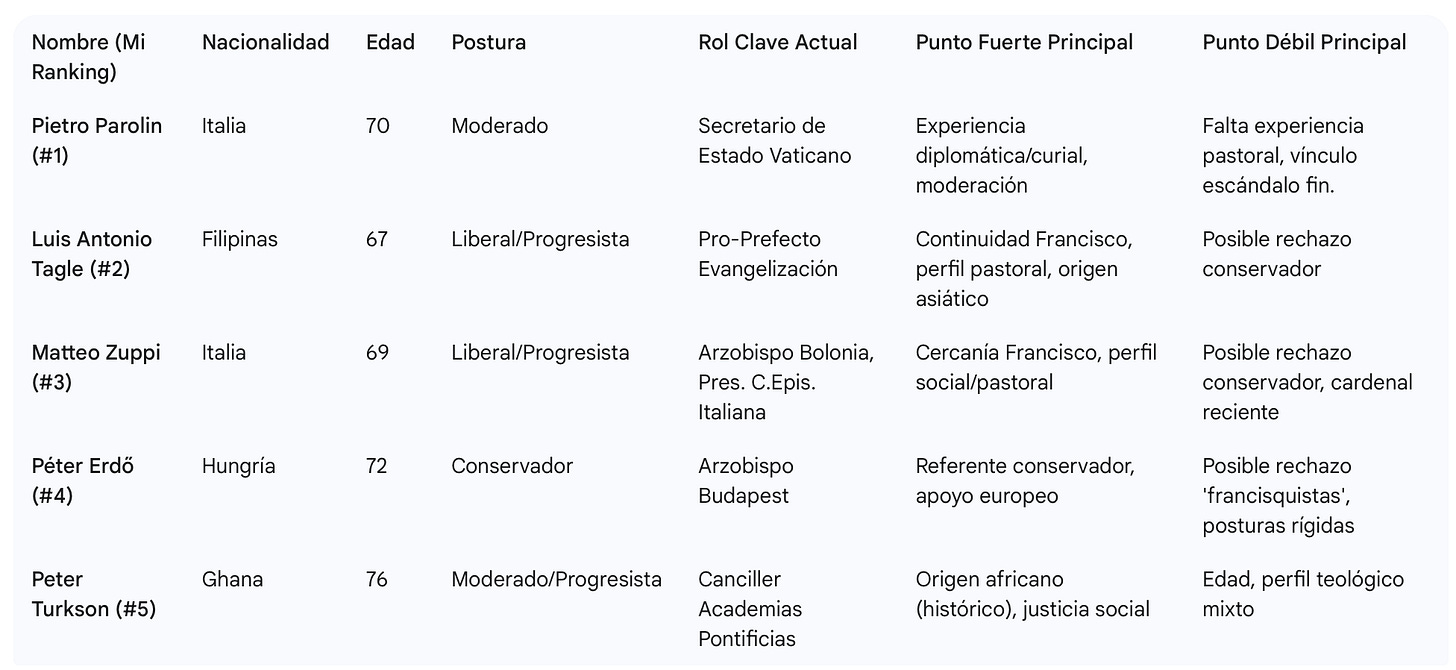 | Nombre (Mi Ranking) | Nacionalidad | Edad | Postura | Rol Clave Actual | Punto Fuerte Principal | Punto Débil Principal |
|---|---|---|---|---|---|---|
| Pietro Parolin (#1) | Italia | 70 | Moderado | Secretario de Estado Vaticano | Experiencia diplomática/curial, moderación | Falta experiencia pastoral, vínculo escándalo fin. |
| Luis Antonio Tagle (#2) | Filipinas | 67 | Liberal/Progresista | Pro-Prefecto Evangelización | Continuidad Francisco, perfil pastoral, origen asiático | Posible rechazo conservador |
| Matteo Zuppi (#3) | Italia | 69 | Liberal/Progresista | Arzobispo Bolonia, Pres. C.Epis. Italiana | Cercanía Francisco, perfil social/pastoral | Posible rechazo conservador, cardenal reciente |
| Péter Erdő (#4) | Hungría | 72 | Conservador | Arzobispo Budapest | Referente conservador, apoyo europeo | Posible rechazo 'francisquistas', posturas rígidas |
| Peter Turkson (#5) | Ghana | 76 | Moderado/Progresista | Canciller Academias Pontificias | Origen africano (histórico), justicia social | Edad, perfil teológico mixto |